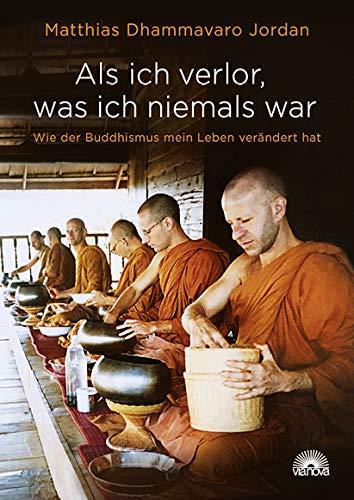 Matthias Dhammavaro Jordan

Als ich verlor, was ich niemals war

Wie der Buddhismus mein Leben verändert hat

vianova